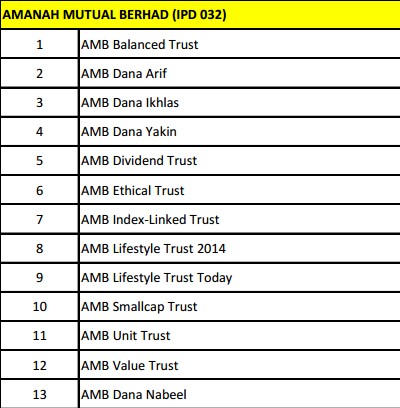 | AMANAH MUTUAL BERHAD (IPD 032) | |
|---|---|
| 1 | AMB Balanced Trust |
| 2 | AMB Dana Arif |
| 3 | AMB Dana Ikhlas |
| 4 | AMB Dana Yakin |
| 5 | AMB Dividend Trust |
| 6 | AMB Ethical Trust |
| 7 | AMB Index-Linked Trust |
| 8 | AMB Lifestyle Trust 2014 |
| 9 | AMB Lifestyle Trust Today |
| 10 | AMB Smallcap Trust |
| 11 | AMB Unit Trust |
| 12 | AMB Value Trust |
| 13 | AMB Dana Nabeel |